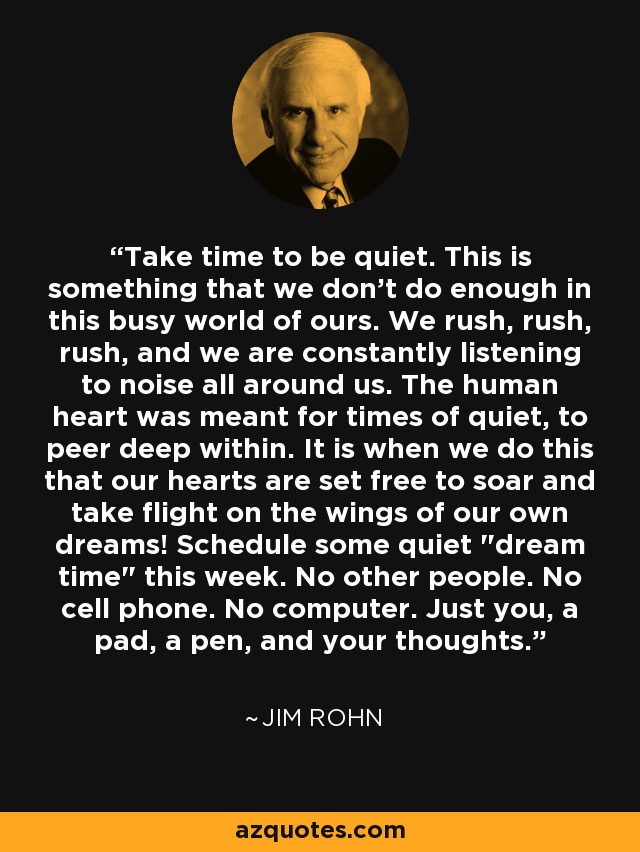 “Take time to be quiet. This is something that we don’t do enough in this busy world of ours. We rush, rush, rush, and we are constantly listening to noise all around us. The human heart was meant for times of quiet, to peer deep within. It is when we do this that our hearts are set free to soar and take flight on the wings of our own dreams! Schedule some quiet "dream time" this week. No other people. No cell phone. No computer. Just you, a pad, a pen, and your thoughts.”

~JIM ROHN

azquotes.com